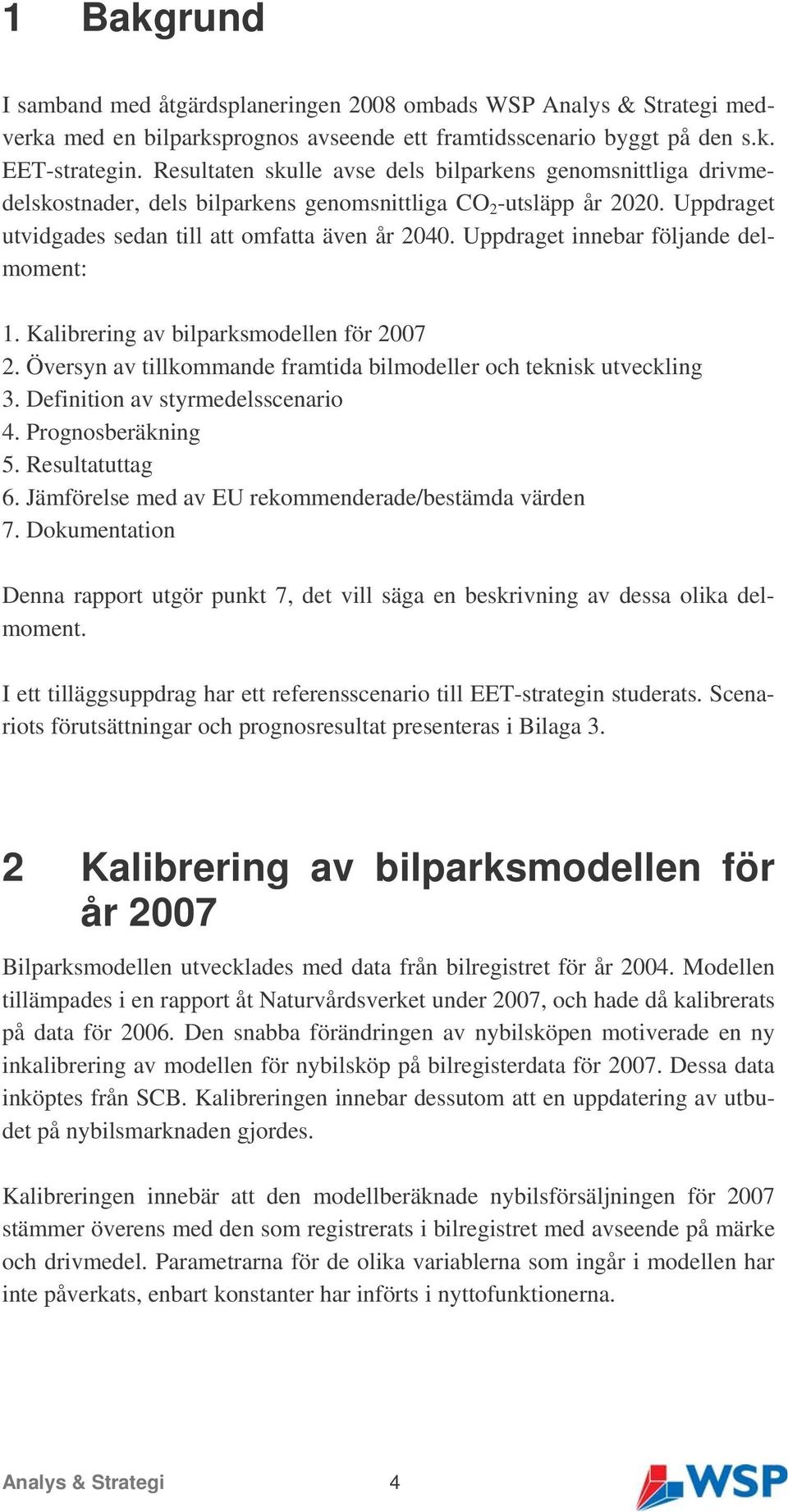 1 Bakgrund

I samband med åtgärdsplaneringen 2008 ombads WSP Analys & Strategi medverka med en bilparksprognos avseende ett framtidsscenario byggt på den s.k. EET-strategin. Resultaten skulle avse dels bilparkens genomsnittliga drivmedelskostnader, dels bilparkens genomsnittliga $CO_2$-utsläpp år 2020. Uppdraget utvidgades sedan till att omfatta även år 2040. Uppdraget innebar följande delmoment:

1. Kalibrering av bilparksmodellen för 2007
2. Översyn av tillkommande framtida bilmodeller och teknisk utveckling
3. Definition av styrmedelsscenario
4. Prognosberäkning
5. Resultatuttag
6. Jämförelse med av EU rekommenderade/bestämda värden
7. Dokumentation

Denna rapport utgör punkt 7, det vill säga en beskrivning av dessa olika delmoment.

I ett tilläggsuppdrag har ett referensscenario till EET-strategin studerats. Scenariots förutsättningar och prognosresultat presenteras i Bilaga 3.

2 Kalibrering av bilparksmodellen för år 2007

Bilparksmodellen utvecklades med data från bilregistret för år 2004. Modellen tillämpades i en rapport åt Naturvårdsverket under 2007, och hade då kalibrerats på data för 2006. Den snabba förändringen av nybilsköpen motiverade en ny inkalibrering av modellen för nybilsköp på bilregisterdata för 2007. Dessa data inköptes från SCB. Kalibreringen innebar dessutom att en uppdatering av utbudet på nybilsmarknaden gjordes.

Kalibreringen innebär att den modellberäknade nybilsförsäljningen för 2007 stämmer överens med den som registrerats i bilregistret med avseende på märke och drivmedel. Parametrarna för de olika variablerna som ingår i modellen har inte påverkats, enbart konstanter har införts i nyttofunktionerna.

Analys & Strategi 4 WSP